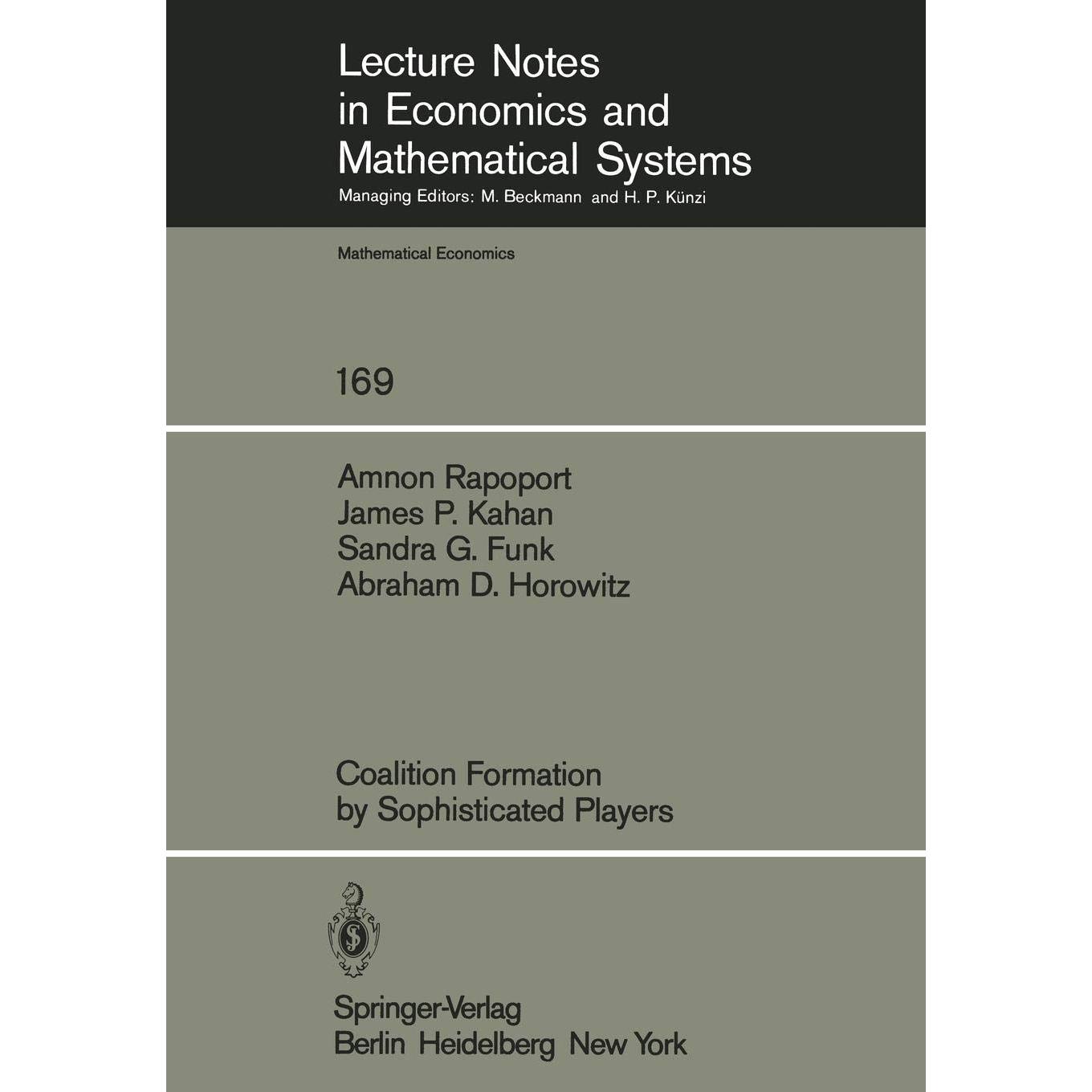 Lecture Notes in Economics and Mathematical Systems

Managing Editors: M. Beckmann and H. P. Künzi

Mathematical Economics

169

Amnon Rapoport
James P. Kahan
Sandra G. Funk
Abraham D. Horowitz

Coalition Formation by Sophisticated Players

Springer-Verlag
Berlin Heidelberg New York